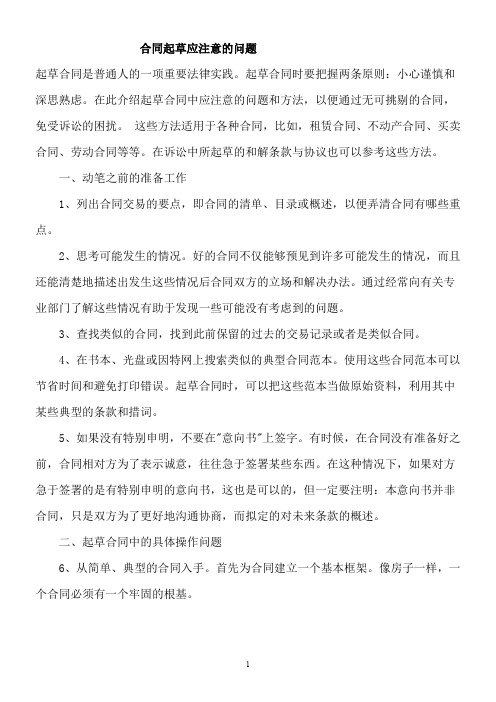 合同起草应注意的问题

起草合同是普通人的一项重要法律实践。起草合同时要把握两条原则：小心谨慎和深思熟虑。在此介绍起草合同中应注意的问题和方法，以便通过无可挑剔的合同，免受诉讼的困扰。 这些方法适用于各种合同，比如，租赁合同、不动产合同、买卖合同、劳动合同等等。在诉讼中所起草的和解条款与协议也可以参考这些方法。

一、动笔之前的准备工作

1、列出合同交易的要点，即合同的清单、目录或概述，以便弄清合同有哪些重点。

2、思考可能发生的情况。好的合同不仅能够预见到许多可能发生的情况，而且还能清楚地描述出发生这些情况后合同双方的立场和解决办法。通过经常向有关专业部门了解这些情况有助于发现一些可能没有考虑到的问题。

3、查找类似的合同，找到此前保留的过去的交易记录或者是类似合同。

4、在书本、光盘或因特网上搜索类似的典型合同范本。使用这些合同范本可以节省时间和避免打印错误。起草合同时，可以把这些范本当做原始资料，利用其中某些典型的条款和措词。

5、如果没有特别申明，不要在"意向书"上签字。有时候，在合同没有准备好之前，合同相对方为了表示诚意，往往急于签署某些东西。在这种情况下，如果对方急于签署的是有特别申明的意向书，这也是可以的，但一定要注明：本意向书并非合同，只是双方为了更好地沟通协商，而拟定的对未来条款的概述。

二、起草合同中的具体操作问题

6、从简单、典型的合同入手。首先为合同建立一个基本框架。像房子一样，一个合同必须有一个牢固的根基。

1